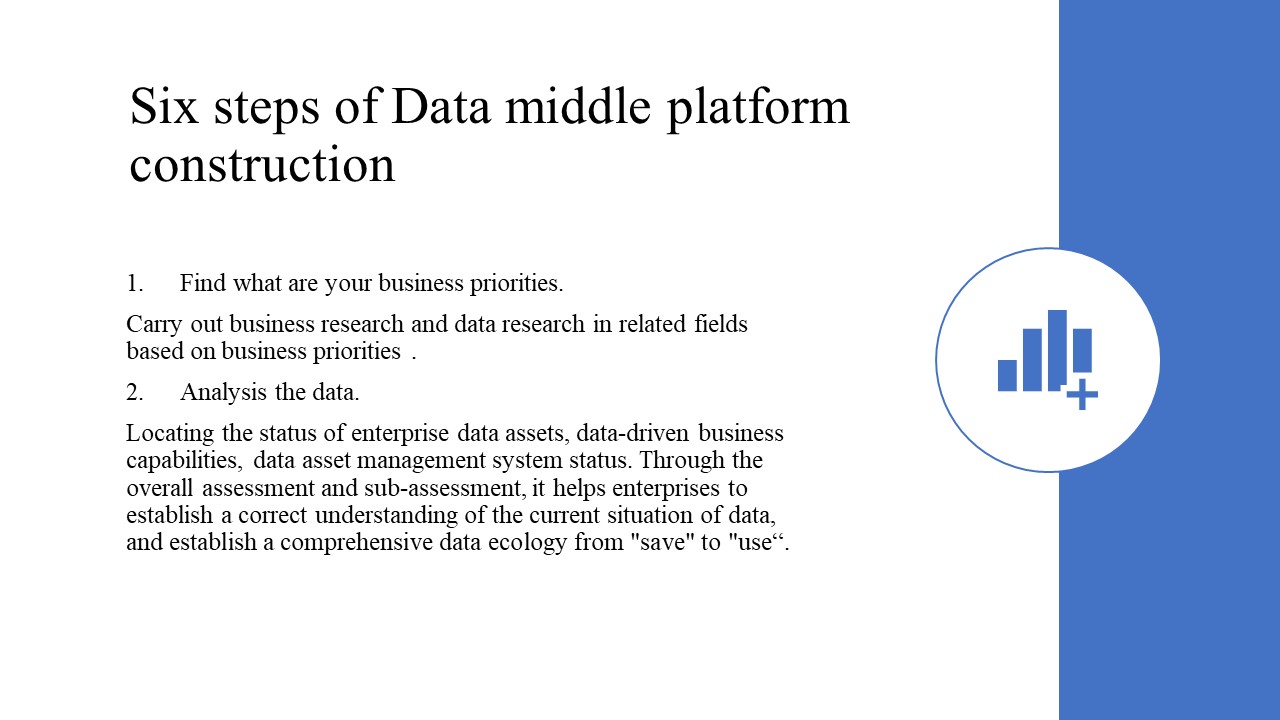 Six steps of Data middle platform construction

1. Find what are your business priorities.

Carry out business research and data research in related fields based on business priorities .

2. Analysis the data.

Locating the status of enterprise data assets, data-driven business capabilities, data asset management system status. Through the overall assessment and sub-assessment, it helps enterprises to establish a correct understanding of the current situation of data, and establish a comprehensive data ecology from "save" to "use".